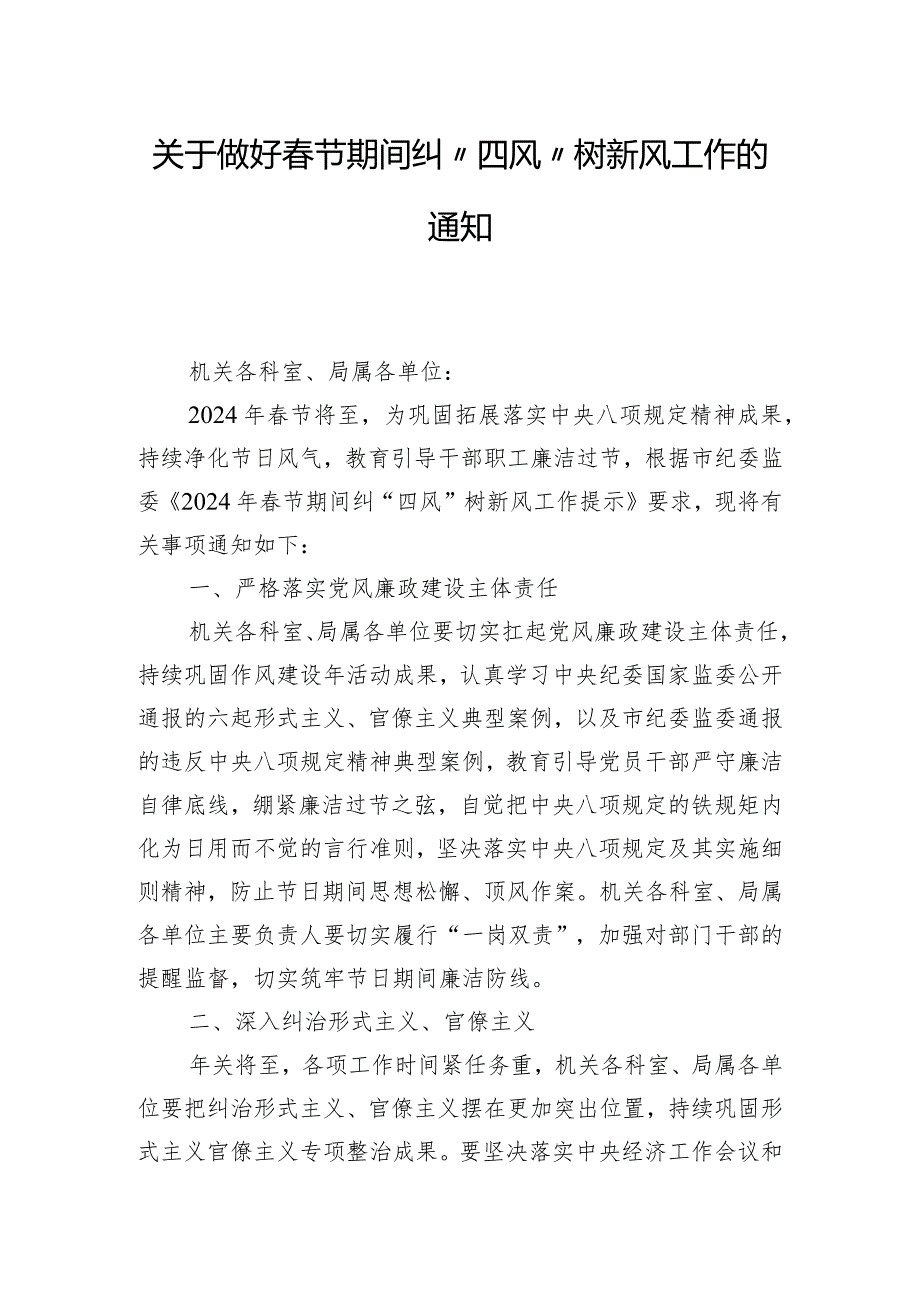 关于做好春节期间纠〃四风〃树新风工作的通知

机关各科室、局属各单位：

2024年春节将至，为巩固拓展落实中央八项规定精神成果，持续净化节日风气，教育引导干部职工廉洁过节，根据市纪委监委《2024年春节期间纠“四风”树新风工作提示》要求，现将有关事项通知如下：

一、严格落实党风廉政建设主体责任

机关各科室、局属各单位要切实扛起党风廉政建设主体责任，持续巩固作风建设年活动成果，认真学习中央纪委国家监委公开通报的六起形式主义、官僚主义典型案例，以及市纪委监委通报的违反中央八项规定精神典型案例，教育引导党员干部严守廉洁自律底线，绷紧廉洁过节之弦，自觉把中央八项规定的铁规矩内化为日用而不觉的言行准则，坚决落实中央八项规定及其实施细则精神，防止节日期间思想松懈、顶风作案。机关各科室、局属各单位主要负责人要切实履行“一岗双责”，加强对部门干部的提醒监督，切实筑牢节日期间廉洁防线。

二、深入纠治形式主义、官僚主义

年关将至，各项工作时间紧任务重，机关各科室、局属各单位要把纠治形式主义、官僚主义摆在更加突出位置，持续巩固形式主义官僚主义专项整治成果。要坚决落实中央经济工作会议和